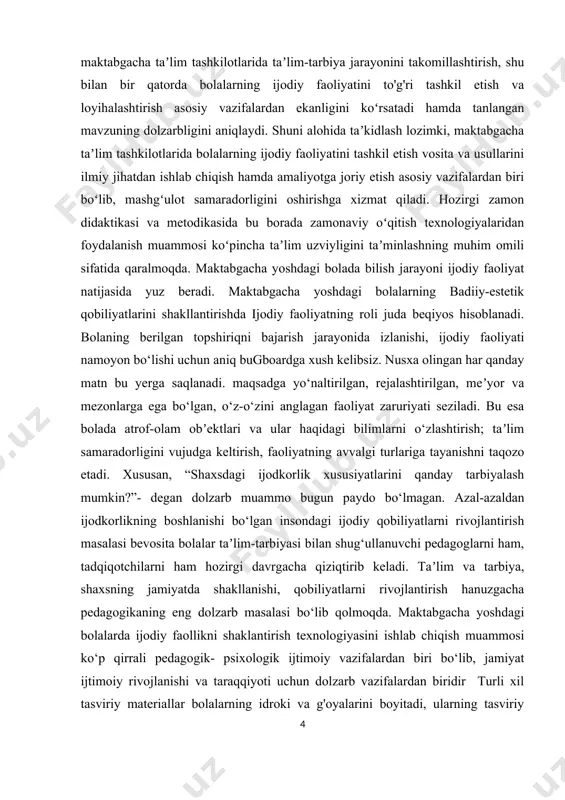 maktabgacha ta’lim tashkilotlarida ta’lim-tarbiya jarayonini takomillashtirish, shu bilan bir qatorda bolalarning ijodiy faoliyatini to'g'ri tashkil etish va loyihalashtirish asosiy vazifalardan ekanligini ko‘rsatadi hamda tanlangan mavzuning dolzarbligini aniqlaydi. Shuni alohida ta’kidlash lozimki, maktabgacha ta’lim tashkilotlarida bolalarning ijodiy faoliyatini tashkil etish vosita va usullarini ilmiy jihatdan ishlab chiqish hamda amaliyotga joriy etish asosiy vazifalardan biri bo‘lib, mashg‘ulot samaradorligini oshirishga xizmat qiladi. Hozirgi zamon didaktikasi va metodikasida bu borada zamonaviy o‘qitish texnologiyalaridan foydalanish muammosi ko‘pincha ta’lim uzviyligini ta’minlashning muhim omili sifatida qaralmoqda. Maktabgacha yoshdagi bolada bilish jarayoni ijodiy faoliyat natijasida yuz beradi. Maktabgacha yoshdagi bolalarning Badiiy-estetik qobiliyatlarini shakllantirishda Ijodiy faoliyatning roli juda beqiyos hisoblanadi. Bolaning berilgan topshiriqni bajarish jarayonida izlanishi, ijodiy faoliyati namoyon bo‘lishi uchun aniq buGboardga xush kelibsiz. Nusxa olingan har qanday matn bu yerga saqlanadi. maqsadga yo‘naltirilgan, rejalashtirilgan, me’yor va mezonlarga ega bo‘lgan, o‘z-o‘zini anglagan faoliyat zaruriyati seziladi. Bu esa bolada atrof-olam ob’ektlari va ular haqidagi bilimlarni o‘zlashtirish; ta’lim samaradorligini vujudga keltirish, faoliyatning avvalgi turlariga tayanishni taqozo etadi. Xususan, “Shaxsdagi ijodkorlik xususiyatlarini qanday tarbiyalash mumkin?”- degan dolzarb muammo bugun paydo bo‘lmagan. Azal-azaldan ijodkorlikning boshlanishi bo‘lgan insondagi ijodiy qobiliyatlarni rivojlantirish masalasi bevosita bolalar ta’lim-tarbiyasi bilan shug‘ullanuvchi pedagoglarni ham, tadqiqotchilarni ham hozirgi davrgacha qiziqtirib keladi. Ta’lim va tarbiya, shaxsning jamiyatda shakllanishi, qobiliyatlarni rivojlantirish hanuzgacha pedagogikaning eng dolzarb masalasi bo‘lib qolmoqda. Maktabgacha yoshdagi bolalarda ijodiy faollikni shaklantirish texnologiyasini ishlab chiqish muammosi ko‘p qirrali pedagogik- psixologik ijtimoiy vazifalardan biri bo‘lib, jamiyat ijtimoiy rivojlanishi va taraqqiyoti uchun dolzarb vazifalardan biridir Turli xil tasviriy materiallar bolalarning idroki va g'oyalarini boyitadi, ularning tasviriy

4